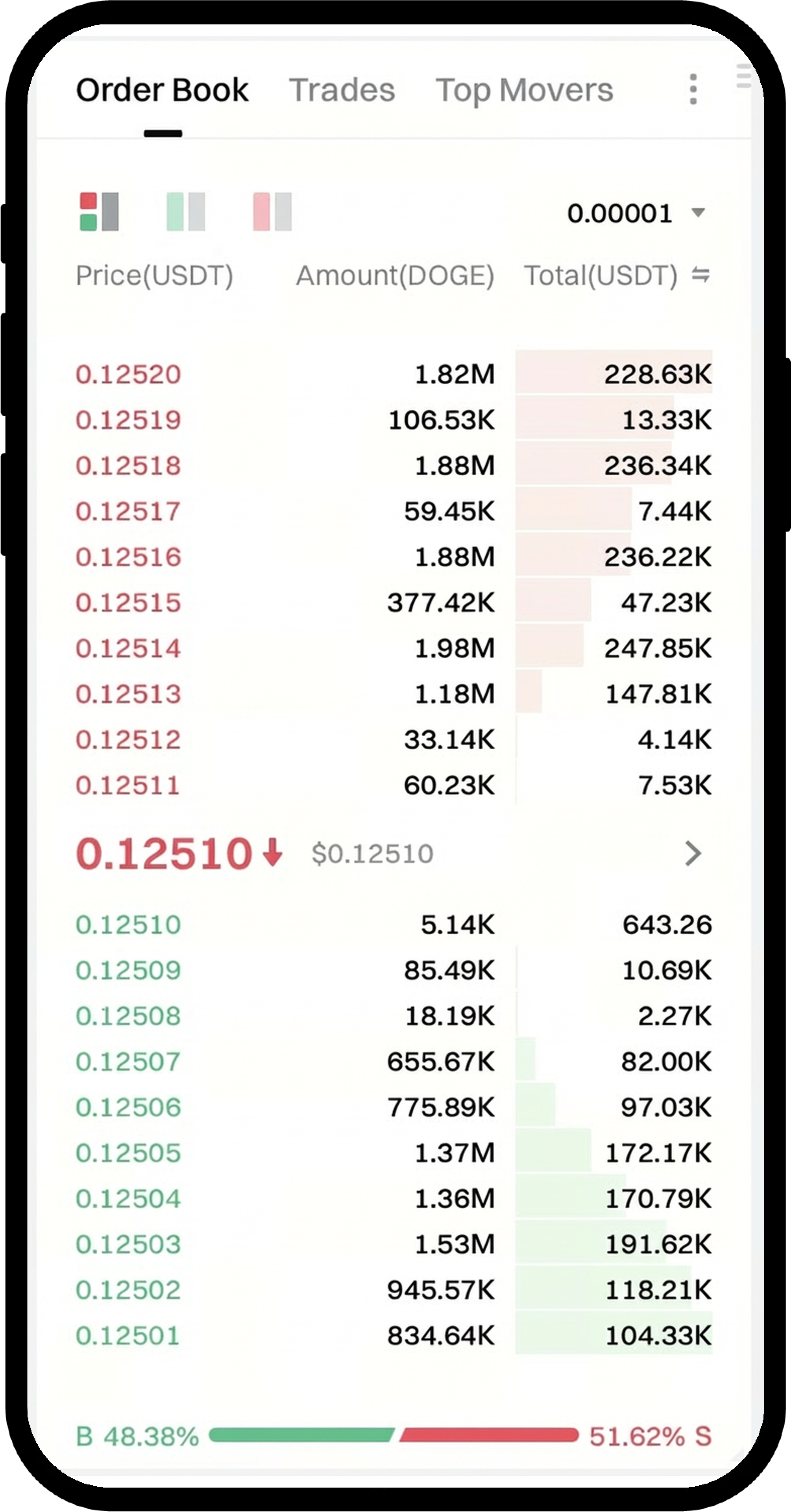 Order Book Trades Top Movers

0.00001

| Price(USDT) | Amount(DOGE) | Total(USDT) |
|---|---|---|
| 0.12520 | 1.82M | 228.63K |
| 0.12519 | 106.53K | 13.33K |
| 0.12518 | 1.88M | 236.34K |
| 0.12517 | 59.45K | 7.44K |
| 0.12516 | 1.88M | 236.22K |
| 0.12515 | 377.42K | 47.23K |
| 0.12514 | 1.98M | 247.85K |
| 0.12513 | 1.18M | 147.81K |
| 0.12512 | 33.14K | 4.14K |
| 0.12511 | 60.23K | 7.53K |

0.12510 $0.12510

| | | |
|---|---|---|
| 0.12510 | 5.14K | 643.26 |
| 0.12509 | 85.49K | 10.69K |
| 0.12508 | 18.19K | 2.27K |
| 0.12507 | 655.67K | 82.00K |
| 0.12506 | 775.89K | 97.03K |
| 0.12505 | 1.37M | 172.17K |
| 0.12504 | 1.36M | 170.79K |
| 0.12503 | 1.53M | 191.62K |
| 0.12502 | 945.57K | 118.21K |
| 0.12501 | 834.64K | 104.33K |

B 48.38% 51.62% S